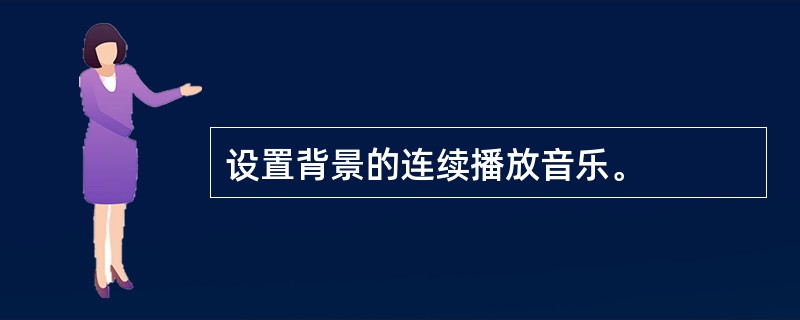 设置背景的连续播放音乐。